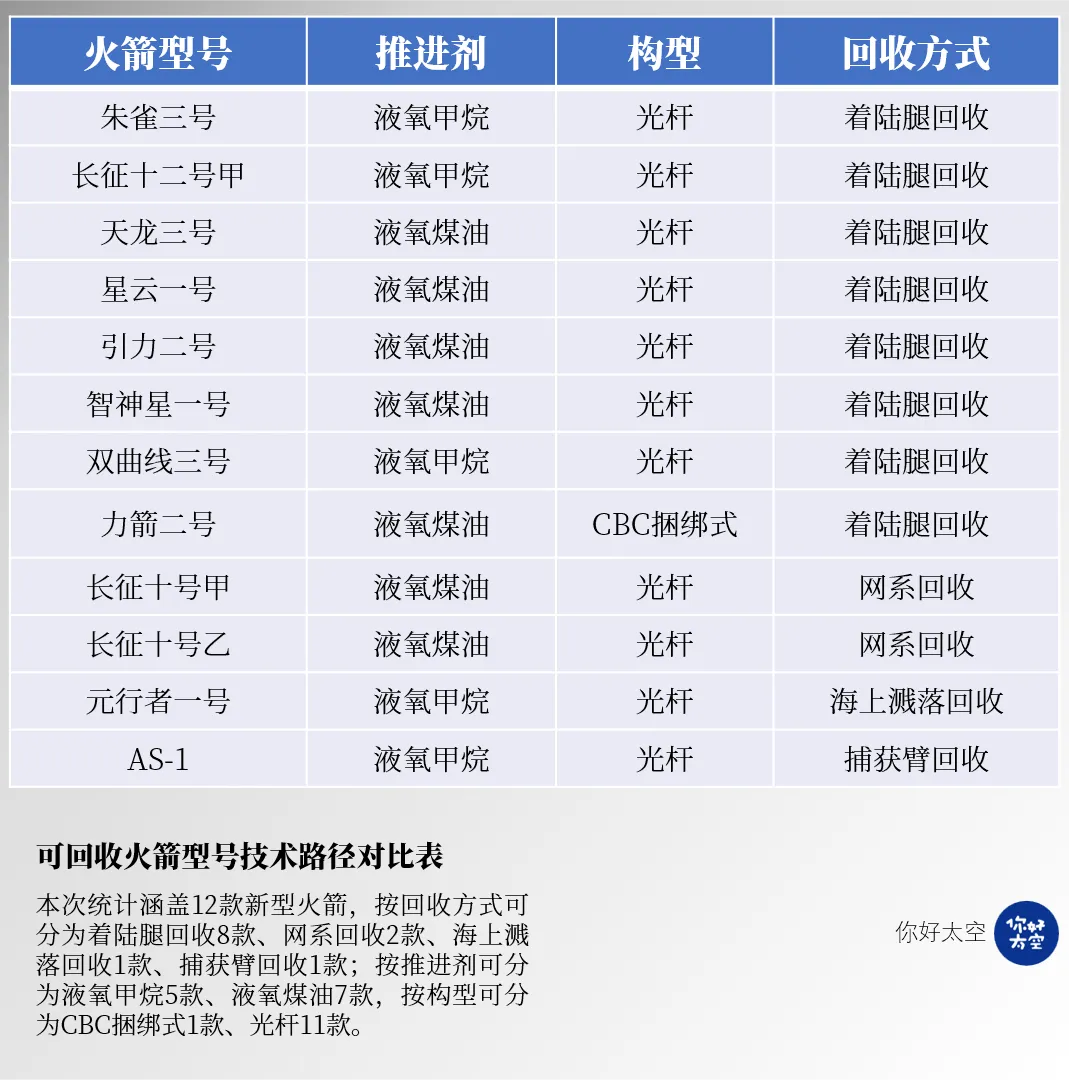 | 火箭型号 | 推进剂 | 构型 | 回收方式 |
|---|---|---|---|
| 朱雀三号 | 液氧甲烷 | 光杆 | 着陆腿回收 |
| 长征十二号甲 | 液氧甲烷 | 光杆 | 着陆腿回收 |
| 天龙三号 | 液氧煤油 | 光杆 | 着陆腿回收 |
| 星云一号 | 液氧煤油 | 光杆 | 着陆腿回收 |
| 引力二号 | 液氧煤油 | 光杆 | 着陆腿回收 |
| 智神星一号 | 液氧煤油 | 光杆 | 着陆腿回收 |
| 双曲线三号 | 液氧甲烷 | 光杆 | 着陆腿回收 |
| 力箭二号 | 液氧煤油 | CBC捆绑式 | 着陆腿回收 |
| 长征十号甲 | 液氧煤油 | 光杆 | 网系回收 |
| 长征十号乙 | 液氧煤油 | 光杆 | 网系回收 |
| 元行者一号 | 液氧甲烷 | 光杆 | 海上溅落回收 |
| AS-1 | 液氧甲烷 | 光杆 | 捕获臂回收 |

可回收火箭型号技术路径对比表

本次统计涵盖12款新型火箭，按回收方式可分为着陆腿回收8款、网系回收2款、海上溅落回收1款、捕获臂回收1款；按推进剂可分为液氧甲烷5款、液氧煤油7款，按构型可分为CBC捆绑式1款、光杆11款。

你好太空 你好太空